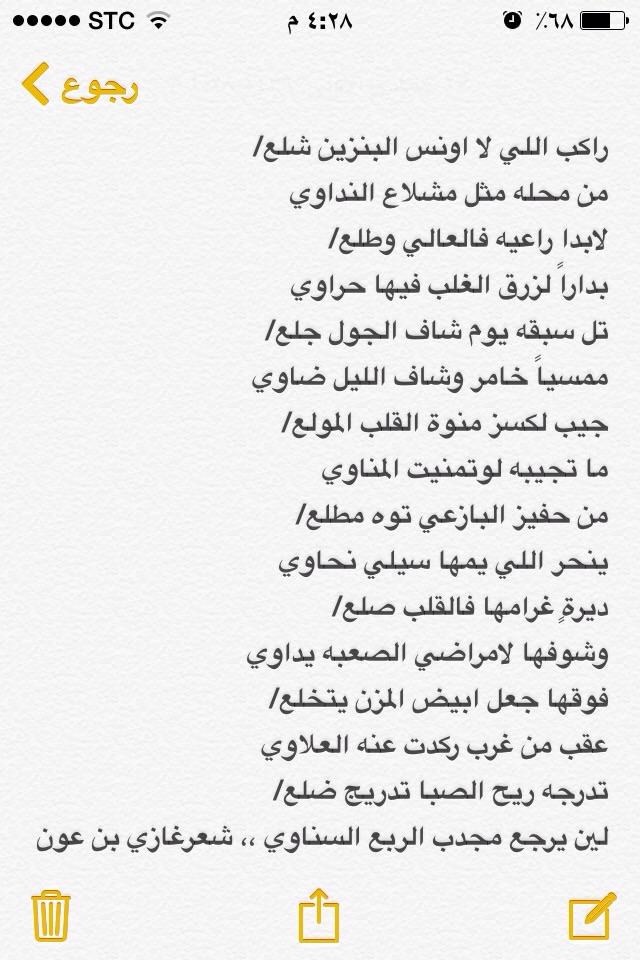 ●●●●● STC
٤:٢٨ م
٪٦٨

رجوع

راكب اللي لا اونس البنزين شلع/
من محله مثل مشلاع النداوي
لابدا راعيه فالعالي وطلع/
بداراً لزرق الغلب فيها حراوي
تل سبقه يوم شاف الجول جلع/
ممسياً خامر وشاف الليل ضاوي
جيب لكسز منوة القلب المولع/
ما تجيبه لوتمنيت المناوي
من حفيز البازعي توه مطلع/
ينحر اللي يمها سيلي نحاوي
ديرةٍ غرامها فالقلب صلع/
وشوفها لامراضي الصعبه يداوي
فوقها جعل ابيض المزن يتخلع/
عقب من غرب ركدت عنه العلاوي
تدرجه ريح الصبا تدريج ضلع/
لين يرجع مجدب الربع السناوي ،، شعرغازي بن عون